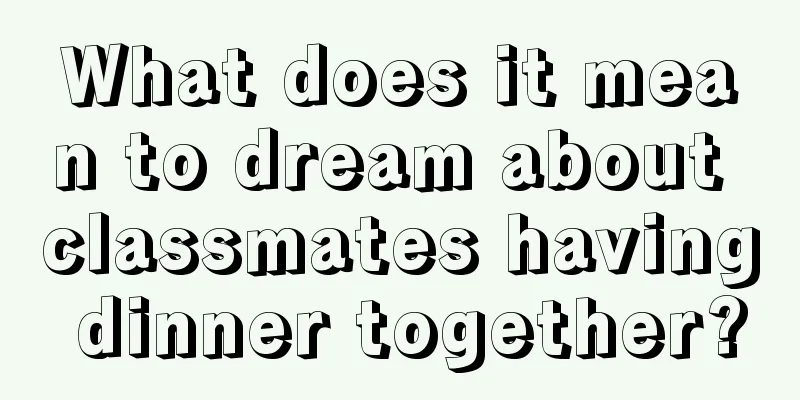 What does it mean to dream about classmates having dinner together?